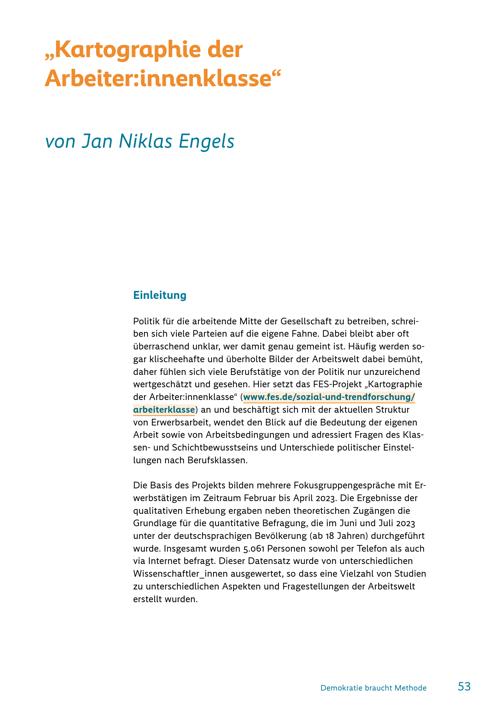 „Kartographie der Arbeiter:innenklasse“

von Jan Niklas Engels

Einleitung

Politik für die arbeitende Mitte der Gesellschaft zu betreiben, schreiben sich viele Parteien auf die eigene Fahne. Dabei bleibt aber oft überraschend unklar, wer damit genau gemeint ist. Häufig werden sogar klischeehafte und überholte Bilder der Arbeitswelt dabei bemüht, daher fühlen sich viele Berufstätige von der Politik nur unzureichend wertgeschätzt und gesehen. Hier setzt das FES-Projekt „Kartographie der Arbeiter:innenklasse“ (www.fes.de/sozial-und-trendforschung/arbeiterklasse) an und beschäftigt sich mit der aktuellen Struktur von Erwerbsarbeit, wendet den Blick auf die Bedeutung der eigenen Arbeit sowie von Arbeitsbedingungen und adressiert Fragen des Klassen- und Schichtbewusstseins und Unterschiede politischer Einstellungen nach Berufsklassen.

Die Basis des Projekts bilden mehrere Fokusgruppengespräche mit Erwerbstätigen im Zeitraum Februar bis April 2023. Die Ergebnisse der qualitativen Erhebung ergaben neben theoretischen Zugängen die Grundlage für die quantitative Befragung, die im Juni und Juli 2023 unter der deutschsprachigen Bevölkerung (ab 18 Jahren) durchgeführt wurde. Insgesamt wurden 5.061 Personen sowohl per Telefon als auch via Internet befragt. Dieser Datensatz wurde von unterschiedlichen Wissenschaftler_innen ausgewertet, so dass eine Vielzahl von Studien zu unterschiedlichen Aspekten und Fragestellungen der Arbeitswelt erstellt wurden.

Demokratie braucht Methode 53